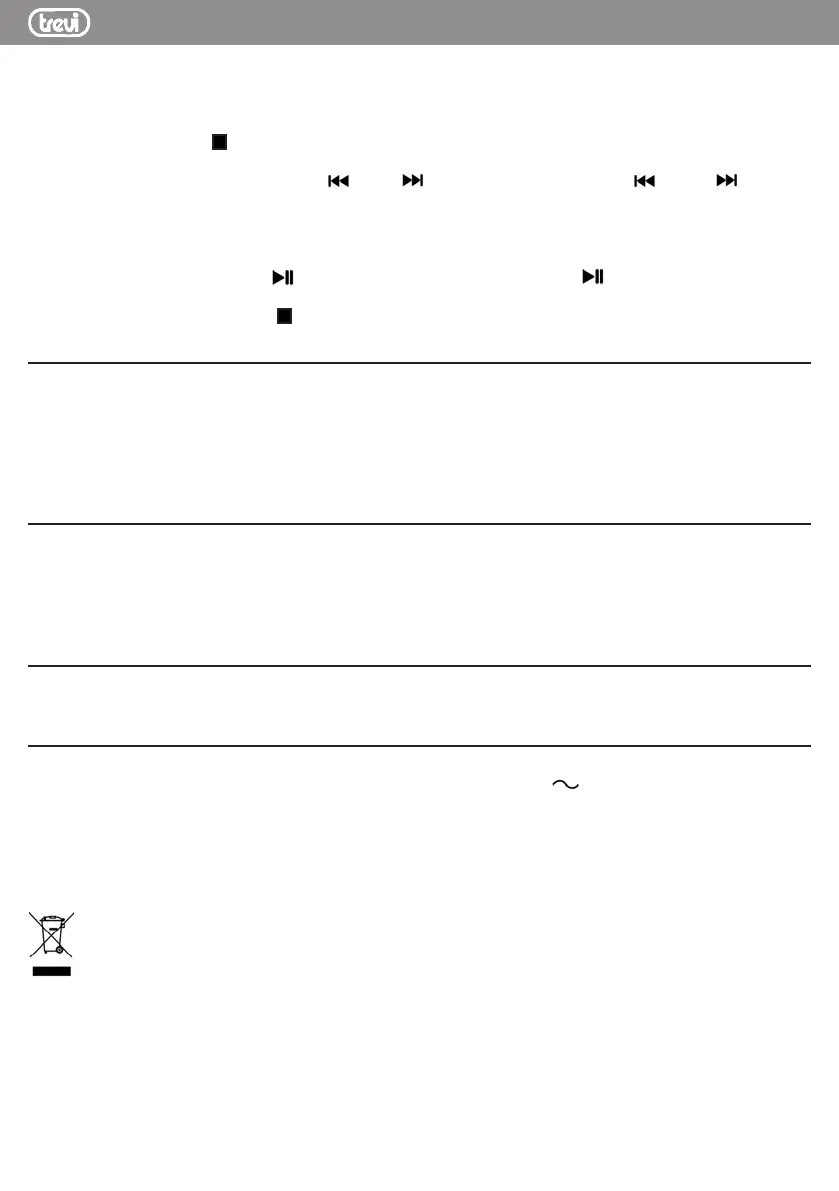 trevi